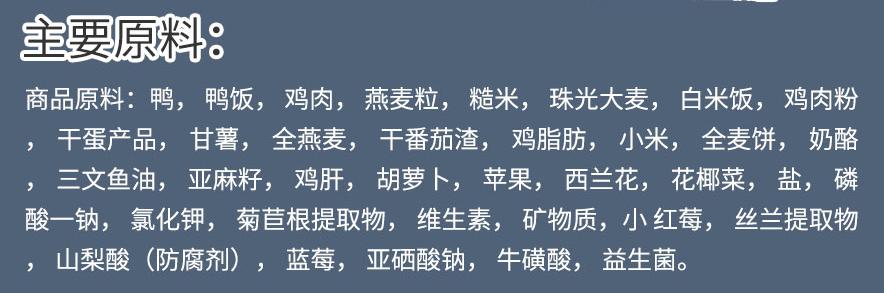 主要原料：

商品原料：鸭，鸭饭，鸡肉，燕麦粒，糙米，珠光大麦，白米饭，鸡肉粉，干蛋产品，甘薯，全燕麦，干番茄渣，鸡脂肪，小米，全麦饼，奶酪，三文鱼油，亚麻籽，鸡肝，胡萝卜，苹果，西兰花，花椰菜，盐，磷酸一钠，氯化钾，菊苣根提取物，维生素，矿物质，小 红莓，丝兰提取物，山梨酸（防腐剂），蓝莓，亚硒酸钠，牛磺酸，益生菌。